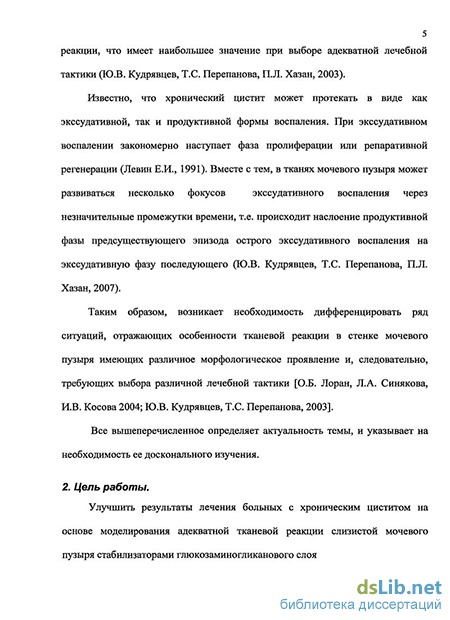 5

реакции, что имеет наибольшее значение при выборе адекватной лечебной тактики (Ю.В. Кудрявцев, Т.С. Перепанова, П.Л. Хазан, 2003).

Известно, что хронический цистит может протекать в виде как экссудативной, так и продуктивной формы воспаления. При экссудативном воспалении закономерно наступает фаза пролиферации или репаративной регенерации (Левин Е.И., 1991). Вместе с тем, в тканях мочевого пузыря может развиваться несколько фокусов экссудативного воспаления через незначительные промежутки времени, т.е. происходит наслоение продуктивной фазы предсуществующего эпизода острого экссудативного воспаления на экссудативную фазу последующего (Ю.В. Кудрявцев, Т.С. Перепанова, П.Л. Хазан, 2007).

Таким образом, возникает необходимость дифференцировать ряд ситуаций, отражающих особенности тканевой реакции в стенке мочевого пузыря имеющих различное морфологическое проявление и, следовательно, требующих выбора различной лечебной тактики [О.Б. Лоран, Л.А. Синякова, И.В. Косова 2004; Ю.В. Кудрявцев, Т.С. Перепанова, 2003].

Все вышеперечисленное определяет актуальность темы, и указывает на необходимость ее досконального изучения.

2. Цель работы.

Улучшить результаты лечения больных с хроническим циститом на основе моделирования адекватной тканевой реакции слизистой мочевого пузыря стабилизаторами глюкозаминогликанового слоя

dsLib.net
библиотека диссертаций